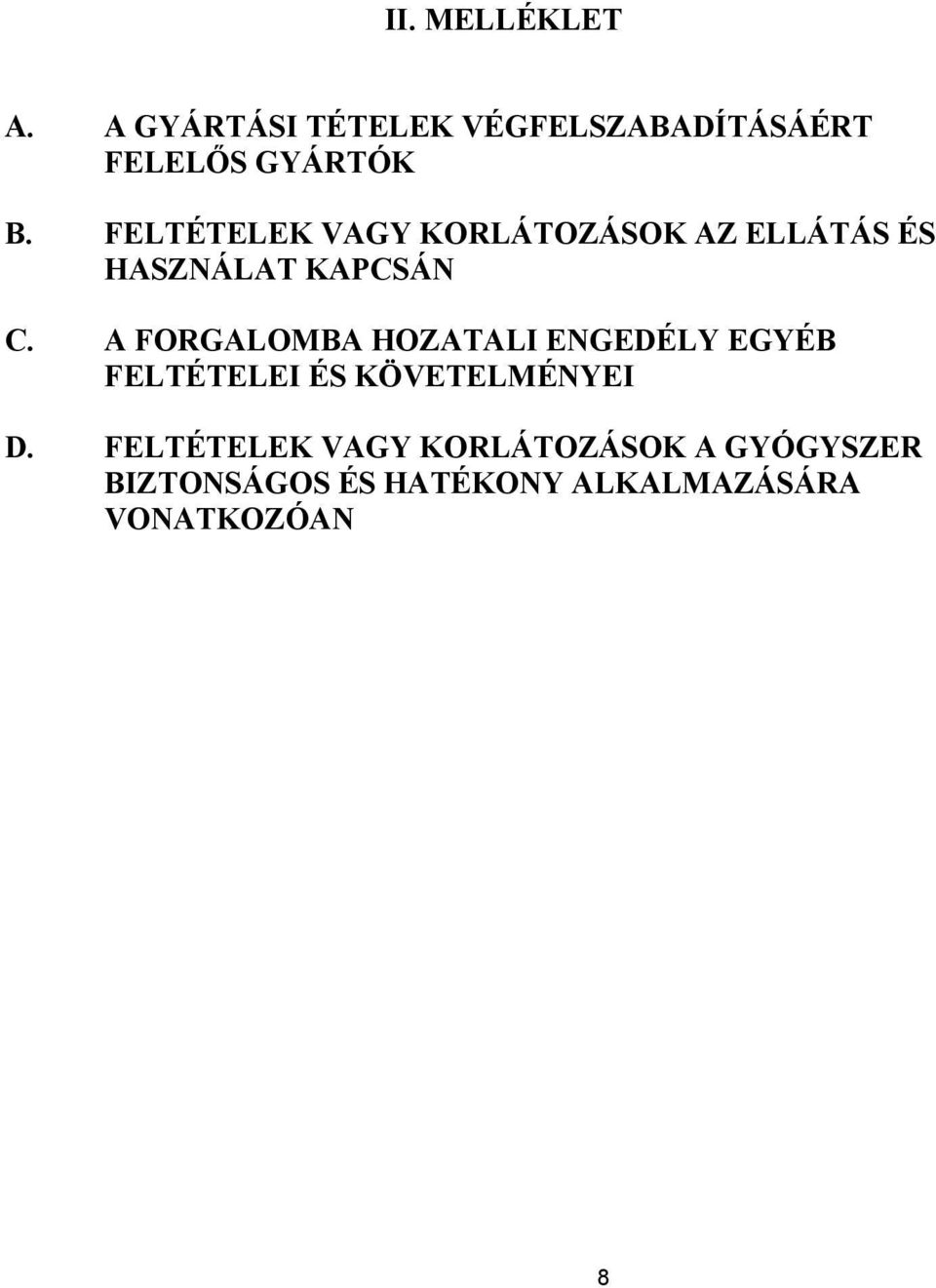 II. MELLÉKLET

A. A GYÁRTÁSI TÉTELEK VÉGFELSZABADÍTÁSÁÉRT FELELŐS GYÁRTÓK

B. FELTÉTELEK VAGY KORLÁTOZÁSOK AZ ELLÁTÁS ÉS HASZNÁLAT KAPCSÁN

C. A FORGALOMBA HOZATALI ENGEDÉLY EGYÉB FELTÉTELEI ÉS KÖVETELMÉNYEI

D. FELTÉTELEK VAGY KORLÁTOZÁSOK A GYÓGYSZER BIZTONSÁGOS ÉS HATÉKONY ALKALMAZÁSÁRA VONATKOZÓAN

8